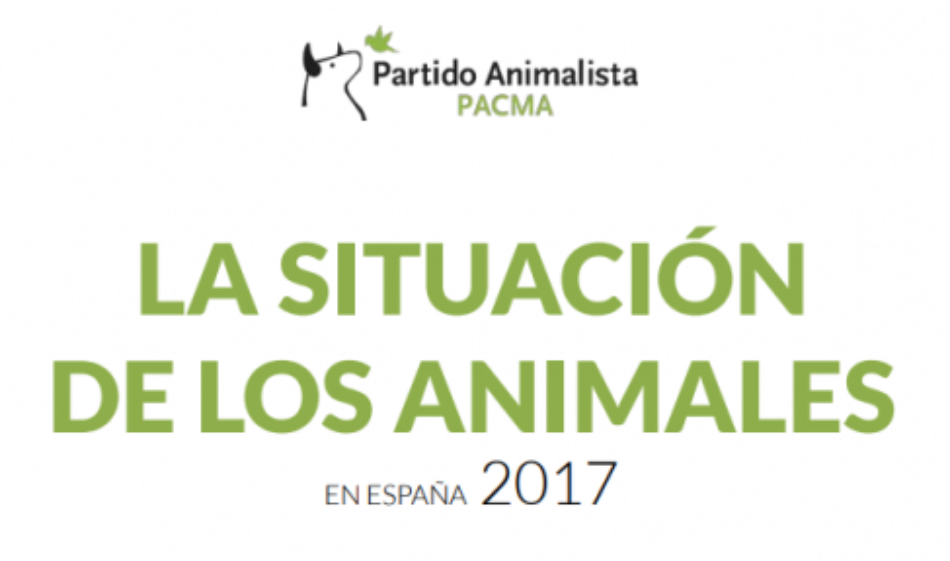 Partido Animalista
PACMA

LA SITUACIÓN DE LOS ANIMALES

EN ESPAÑA 2017